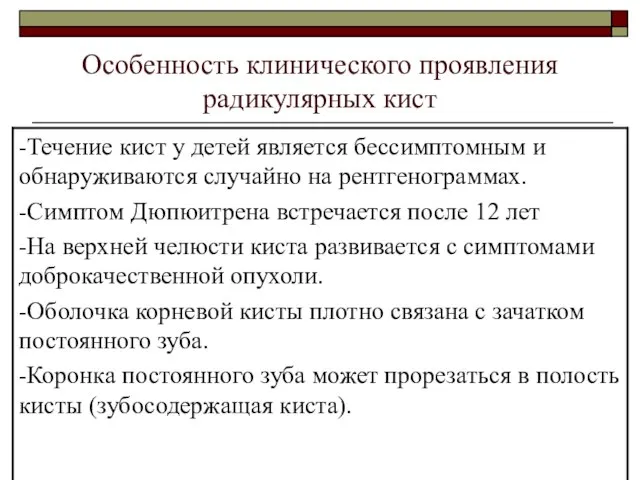 Особенность клинического проявления радикулярных кист

-Течение кист у детей является бессимптомным и обнаруживаются случайно на рентгенограммах.

-Симптом Дюпюитрена встречается после 12 лет

-На верхней челюсти киста развивается с симптомами доброкачественной опухоли.

-Оболочка корневой кисты плотно связана с зачатком постоянного зуба.

-Коронка постоянного зуба может прорезаться в полость кисты (зубосодержащая киста).